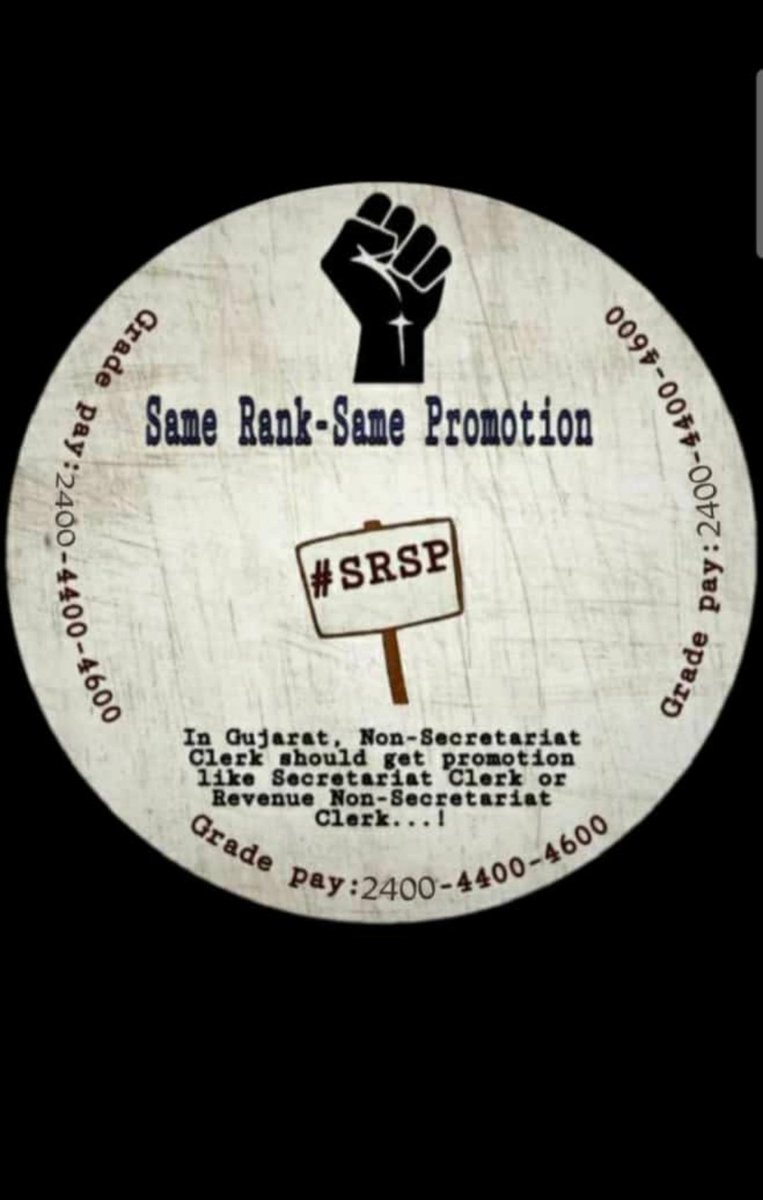 Grade pay:2400-4400-4600

Grade pay:2400-4400-4600

Same Rank-Same Promotion

#SRSP

In Gujarat, Non-Secretariat Clerk should get promotion like Secretariat Clerk or Revenue Non-Secretariat Clerk...!

Grade pay:2400-4400-4600